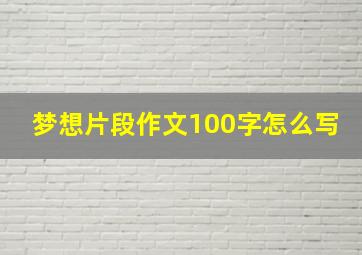 梦想片段作文100字怎么写